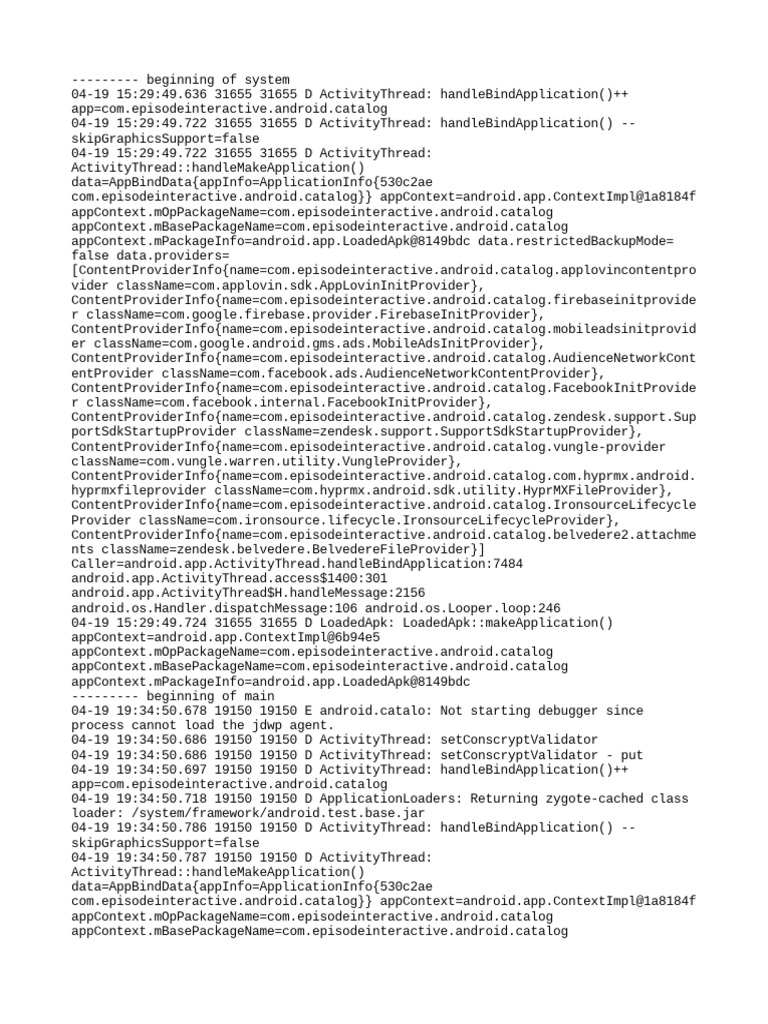 --------- beginning of system
04-19 15:29:49.636 31655 31655 D ActivityThread: handleBindApplication()++ app=com.episodeinteractive.android.catalog
04-19 15:29:49.722 31655 31655 D ActivityThread: handleBindApplication() -- skipGraphicsSupport=false
04-19 15:29:49.722 31655 31655 D ActivityThread: ActivityThread::handleMakeApplication() data=AppBindData{appInfo=ApplicationInfo{530c2ae com.episodeinteractive.android.catalog}} appContext=android.app.ContextImpl@1a8184f appContext.mOpPackageName=com.episodeinteractive.android.catalog appContext.mBasePackageName=com.episodeinteractive.android.catalog appContext.mPackageInfo=android.app.LoadedApk@8149bdc data.restrictedBackupMode= false data.providers= [ContentProviderInfo{name=com.episodeinteractive.android.catalog.applovincontentprovider className=com.applovin.sdk.AppLovinInitProvider}, ContentProviderInfo{name=com.episodeinteractive.android.catalog.firebaseinitprovider className=com.google.firebase.provider.FirebaseInitProvider}, ContentProviderInfo{name=com.episodeinteractive.android.catalog.mobileadsinitprovider className=com.google.android.gms.ads.MobileAdsInitProvider}, ContentProviderInfo{name=com.episodeinteractive.android.catalog.AudienceNetworkContentProvider className=com.facebook.ads.AudienceNetworkContentProvider}, ContentProviderInfo{name=com.episodeinteractive.android.catalog.FacebookInitProvider className=com.facebook.internal.FacebookInitProvider}, ContentProviderInfo{name=com.episodeinteractive.android.catalog.zendesk.support.SupportSdkStartupProvider className=zendesk.support.SupportSdkStartupProvider}, ContentProviderInfo{name=com.episodeinteractive.android.catalog.vungle-provider className=com.vungle.warren.utility.VungleProvider}, ContentProviderInfo{name=com.episodeinteractive.android.catalog.com.hyprmx.android.hyprmxfileprovider className=com.hyprmx.android.sdk.utility.HyprMXFileProvider}, ContentProviderInfo{name=com.episodeinteractive.android.catalog.IronsourceLifecycleProvider className=com.ironsource.lifecycle.IronsourceLifecycleProvider}, ContentProviderInfo{name=com.episodeinteractive.android.catalog.belvedere2.attachments className=zendesk.belvedere.BelvedereFileProvider}] Caller=android.app.ActivityThread.handleBindApplication:7484 android.app.ActivityThread.access$1400:301 android.app.ActivityThread$H.handleMessage:2156 android.os.Handler.dispatchMessage:106 android.os.Looper.loop:246
04-19 15:29:49.724 31655 31655 D LoadedApk: LoadedApk::makeApplication() appContext=android.app.ContextImpl@6b94e5 appContext.mOpPackageName=com.episodeinteractive.android.catalog appContext.mBasePackageName=com.episodeinteractive.android.catalog appContext.mPackageInfo=android.app.LoadedApk@8149bdc
--------- beginning of main
04-19 19:34:50.678 19150 19150 E android.catalo: Not starting debugger since process cannot load the jdwp agent.
04-19 19:34:50.686 19150 19150 D ActivityThread: setConscryptValidator
04-19 19:34:50.686 19150 19150 D ActivityThread: setConscryptValidator - put
04-19 19:34:50.697 19150 19150 D ActivityThread: handleBindApplication()++ app=com.episodeinteractive.android.catalog
04-19 19:34:50.718 19150 19150 D ApplicationLoaders: Returning zygote-cached class loader: /system/framework/android.test.base.jar
04-19 19:34:50.786 19150 19150 D ActivityThread: handleBindApplication() -- skipGraphicsSupport=false
04-19 19:34:50.787 19150 19150 D ActivityThread: ActivityThread::handleMakeApplication() data=AppBindData{appInfo=ApplicationInfo{530c2ae com.episodeinteractive.android.catalog}} appContext=android.app.ContextImpl@1a8184f appContext.mOpPackageName=com.episodeinteractive.android.catalog appContext.mBasePackageName=com.episodeinteractive.android.catalog